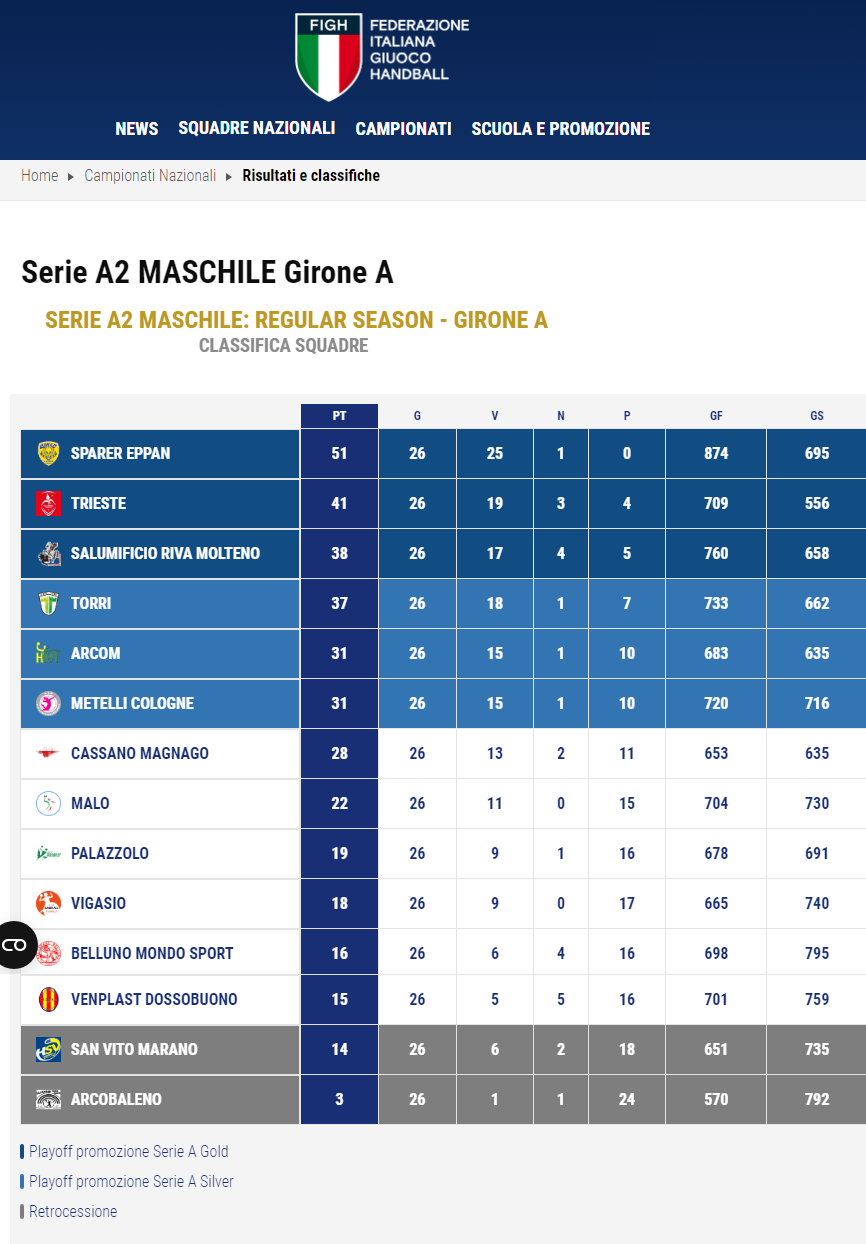 FIGH
FEDERAZIONE ITALIANA GIUOCO HANDBALL

NEWS SQUADRE NAZIONALI CAMPIONATI SCUOLA E PROMOZIONE

Home ▸ Campionati Nazionali ▸ Risultati e classifiche

Serie A2 MASCHILE Girone A

SERIE A2 MASCHILE: REGULAR SEASON - GIRONE A
CLASSIFICA SQUADRE

| | PT | G | V | N | P | GF | GS |
|---|---|---|---|---|---|---|---|
| SPARER EPPAN | 51 | 26 | 25 | 1 | 0 | 874 | 695 |
| TRIESTE | 41 | 26 | 19 | 3 | 4 | 709 | 556 |
| SALUMIFICIO RIVA MOLTENO | 38 | 26 | 17 | 4 | 5 | 760 | 658 |
| TORRI | 37 | 26 | 18 | 1 | 7 | 733 | 662 |
| ARCOM | 31 | 26 | 15 | 1 | 10 | 683 | 635 |
| METELLI COLOGNE | 31 | 26 | 15 | 1 | 10 | 720 | 716 |
| CASSANO MAGNAGO | 28 | 26 | 13 | 2 | 11 | 653 | 635 |
| MALO | 22 | 26 | 11 | 0 | 15 | 704 | 730 |
| PALAZZOLO | 19 | 26 | 9 | 1 | 16 | 678 | 691 |
| VIGASIO | 18 | 26 | 9 | 0 | 17 | 665 | 740 |
| BELLUNO MONDO SPORT | 16 | 26 | 6 | 4 | 16 | 698 | 795 |
| VENPLAST DOSSOBUONO | 15 | 26 | 5 | 5 | 16 | 701 | 759 |
| SAN VITO MARANO | 14 | 26 | 6 | 2 | 18 | 651 | 735 |
| ARCOBALENO | 3 | 26 | 1 | 1 | 24 | 570 | 792 |

Playoff promozione Serie A Gold
Playoff promozione Serie A Silver
Retrocessione